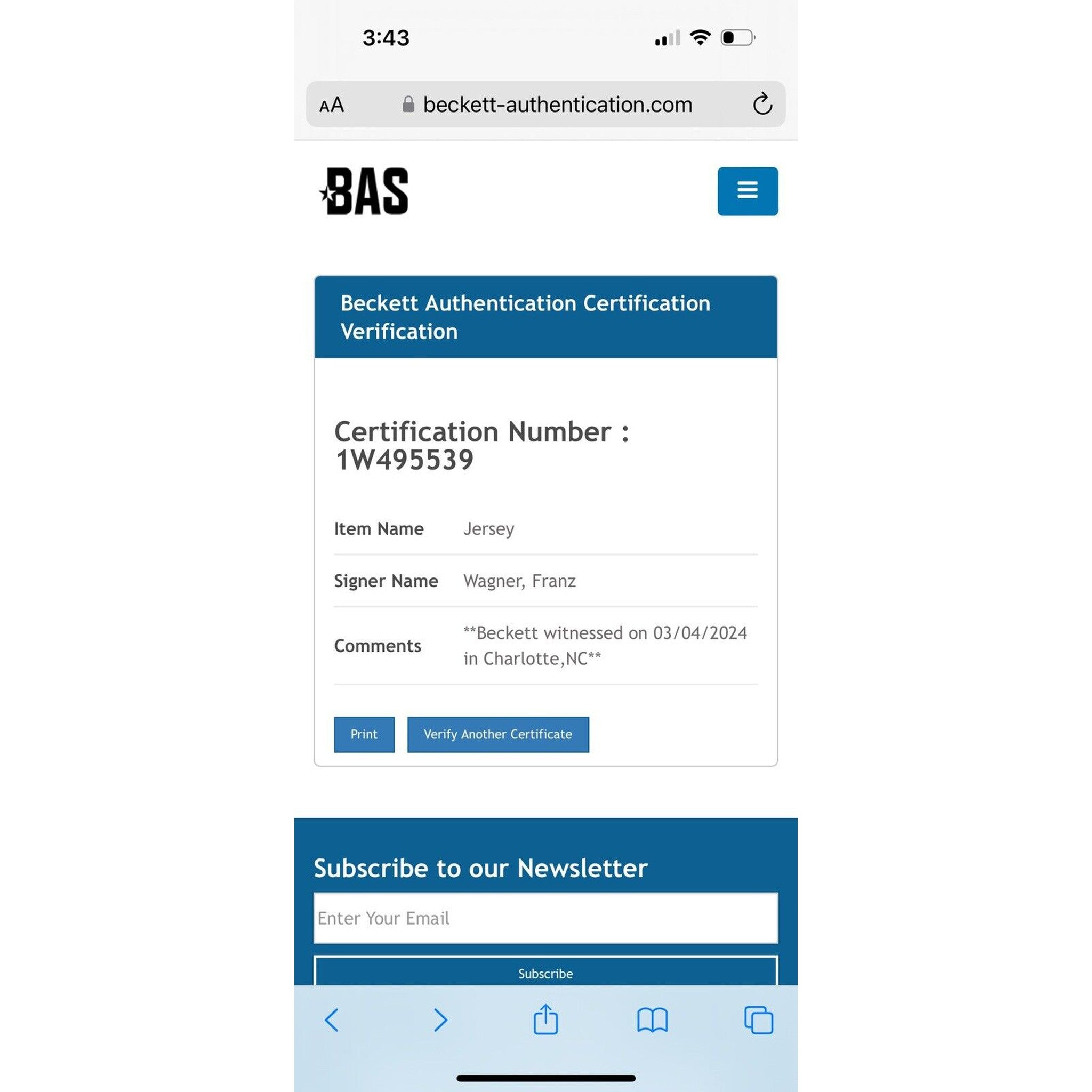 3:43

AA beckett-authentication.com

BAS

Beckett Authentication Certification Verification

Certification Number : 1W495539

| Item Name | Jersey |
|---|---|
| Signer Name | Wagner, Franz |
| Comments | \*\*Beckett witnessed on 03/04/2024 in Charlotte,NC\*\* |

Print Verify Another Certificate

Subscribe to our Newsletter

Enter Your Email

Subscribe